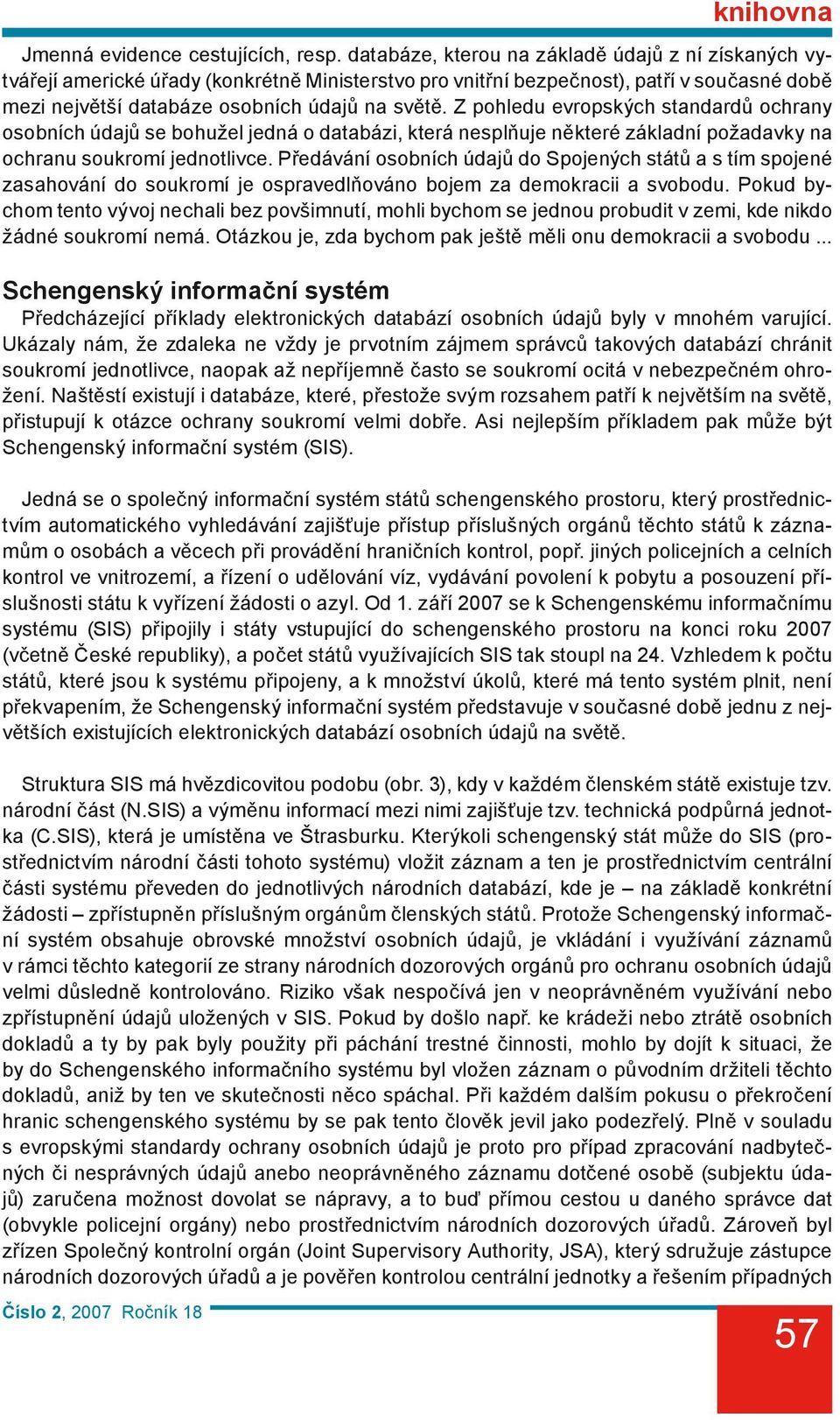 knihovna

Jmenná evidence cestujících, resp. databáze, kterou na základě údajů z ní získaných vytvářejí americké úřady (konkrétně Ministerstvo pro vnitřní bezpečnost), patří v současné době mezi největší databáze osobních údajů na světě. Z pohledu evropských standardů ochrany osobních údajů se bohužel jedná o databázi, která nesplňuje některé základní požadavky na ochranu soukromí jednotlivce. Předávání osobních údajů do Spojených států a s tím spojené zasahování do soukromí je ospravedlňováno bojem za demokracii a svobodu. Pokud bychom tento vývoj nechali bez povšimnutí, mohli bychom se jednou probudit v zemi, kde nikdo žádné soukromí nemá. Otázkou je, zda bychom pak ještě měli onu demokracii a svobodu ...

Schengenský informační systém

Předcházející příklady elektronických databází osobních údajů byly v mnohém varující. Ukázaly nám, že zdaleka ne vždy je prvotním zájmem správců takových databází chránit soukromí jednotlivce, naopak až nepříjemně často se soukromí ocitá v nebezpečném ohrožení. Naštěstí existují i databáze, které, přestože svým rozsahem patří k největším na světě, přistupují k otázce ochrany soukromí velmi dobře. Asi nejlepším příkladem pak může být Schengenský informační systém (SIS).

Jedná se o společný informační systém států schengenského prostoru, který prostřednictvím automatického vyhledávání zajišťuje přístup příslušných orgánů těchto států k záznamům o osobách a věcech při provádění hraničních kontrol, popř. jiných policejních a celních kontrol ve vnitrozemí, a řízení o udělování víz, vydávání povolení k pobytu a posouzení příslušnosti státu k vyřízení žádosti o azyl. Od 1. září 2007 se k Schengenskému informačnímu systému (SIS) připojily i státy vstupující do schengenského prostoru na konci roku 2007 (včetně České republiky), a počet států využívajících SIS tak stoupl na 24. Vzhledem k počtu států, které jsou k systému připojeny, a k množství úkolů, které má tento systém plnit, není překvapením, že Schengenský informační systém představuje v současné době jednu z největších existujících elektronických databází osobních údajů na světě.

Struktura SIS má hvězdicovitou podobu (obr. 3), kdy v každém členském státě existuje tzv. národní část (N.SIS) a výměnu informací mezi nimi zajišťuje tzv. technická podpůrná jednotka (C.SIS), která je umístěna ve Štrasburku. Kterýkoli schengenský stát může do SIS (prostřednictvím národní části tohoto systému) vložit záznam a ten je prostřednictvím centrální části systému převeden do jednotlivých národních databází, kde je – na základě konkrétní žádosti – zpřístupněn příslušným orgánům členských států. Protože Schengenský informační systém obsahuje obrovské množství osobních údajů, je vkládání i využívání záznamů v rámci těchto kategorií ze strany národních dozorových orgánů pro ochranu osobních údajů velmi důsledně kontrolováno. Riziko však nespočívá jen v neoprávněném využívání nebo zpřístupnění údajů uložených v SIS. Pokud by došlo např. ke krádeži nebo ztrátě osobních dokladů a ty by pak byly použity při páchání trestné činnosti, mohlo by dojít k situaci, že by do Schengenského informačního systému byl vložen záznam o původním držiteli těchto dokladů, aniž by ten ve skutečnosti něco spáchal. Při každém dalším pokusu o překročení hranic schengenského systému by se pak tento člověk jevil jako podezřelý. Plně v souladu s evropskými standardy ochrany osobních údajů je proto pro případ zpracování nadbytečných či nesprávných údajů anebo neoprávněného záznamu dotčené osobě (subjektu údajů) zaručena možnost dovolat se nápravy, a to buď přímou cestou u daného správce dat (obvykle policejní orgány) nebo prostřednictvím národních dozorových úřadů. Zároveň byl zřízen Společný kontrolní orgán (Joint Supervisory Authority, JSA), který sdružuje zástupce národních dozorových úřadů a je pověřen kontrolou centrální jednotky a řešením případných

Číslo 2, 2007 Ročník 18

57